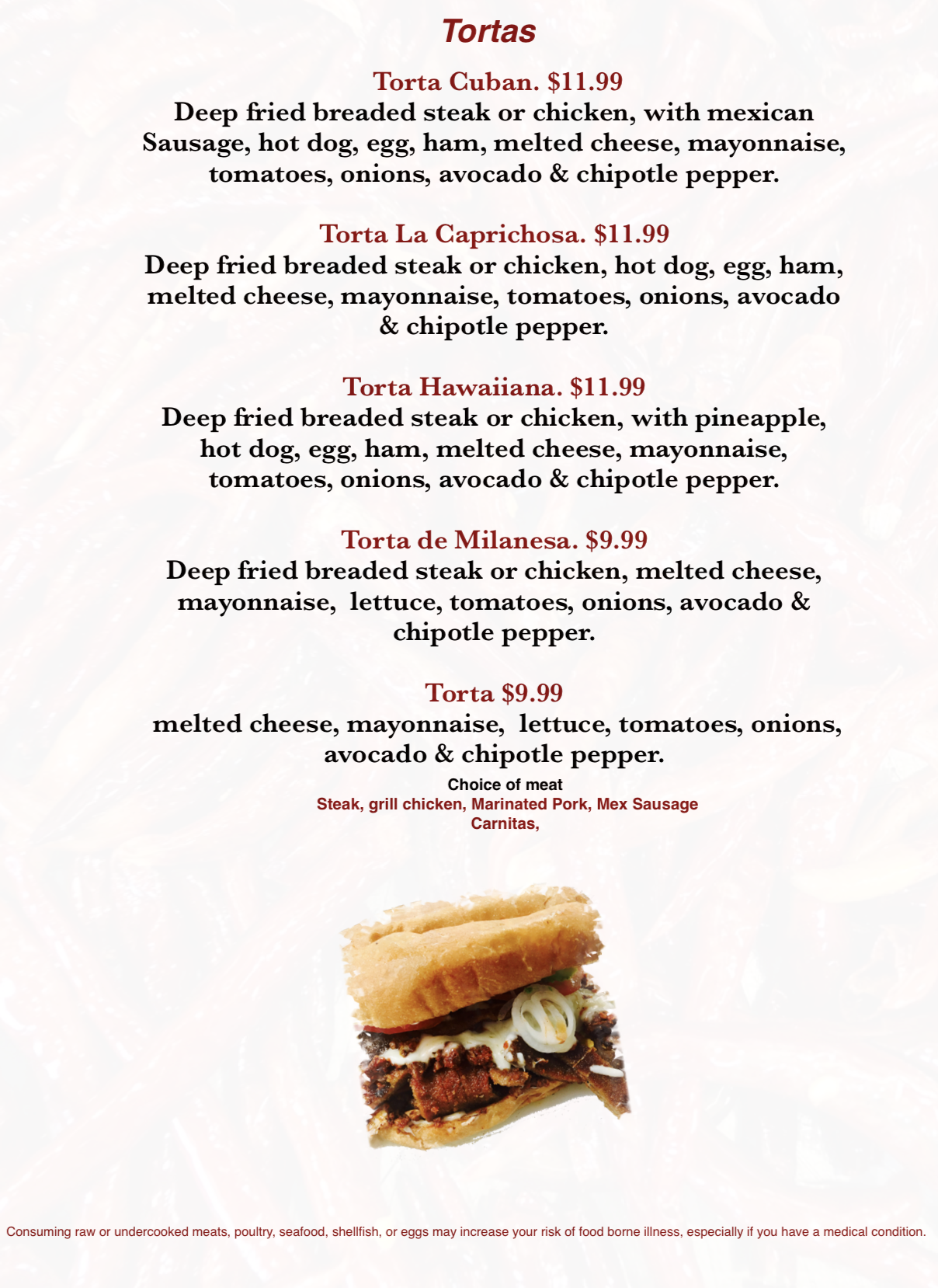 Tortas

Torta Cuban. $11.99

Deep fried breaded steak or chicken, with mexican Sausage, hot dog, egg, ham, melted cheese, mayonnaise, tomatoes, onions, avocado & chipotle pepper.

Torta La Caprichosa. $11.99

Deep fried breaded steak or chicken, hot dog, egg, ham, melted cheese, mayonnaise, tomatoes, onions, avocado & chipotle pepper.

Torta Hawaiiana. $11.99

Deep fried breaded steak or chicken, with pineapple, hot dog, egg, ham, melted cheese, mayonnaise, tomatoes, onions, avocado & chipotle pepper.

Torta de Milanesa. $9.99

Deep fried breaded steak or chicken, melted cheese, mayonnaise, lettuce, tomatoes, onions, avocado & chipotle pepper.

Torta $9.99

melted cheese, mayonnaise, lettuce, tomatoes, onions, avocado & chipotle pepper.

Choice of meat
Steak, grill chicken, Marinated Pork, Mex Sausage
Carnitas,

Consuming raw or undercooked meats, poultry, seafood, shellfish, or eggs may increase your risk of food borne illness, especially if you have a medical condition.